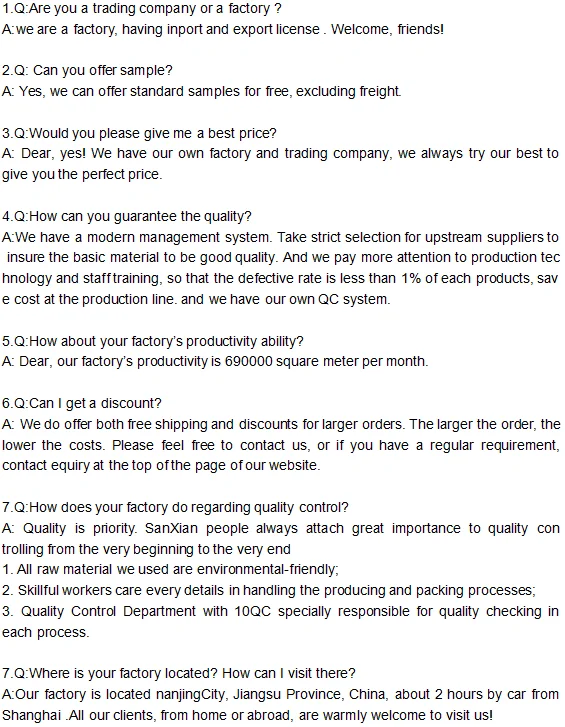 1.Q:Are you a trading company or a factory ?
A:we are a factory, having inport and export license . Welcome, friends!

2.Q: Can you offer sample?
A: Yes, we can offer standard samples for free, excluding freight.

3.Q:Would you please give me a best price?
A: Dear, yes! We have our own factory and trading company, we always try our best to give you the perfect price.

4.Q:How can you guarantee the quality?
A:We have a modern management system. Take strict selection for upstream suppliers to insure the basic material to be good quality. And we pay more attention to production tec hnology and staff training, so that the defective rate is less than 1% of each products, sav e cost at the production line. and we have our own QC system.

5.Q:How about your factory's productivity ability?
A: Dear, our factory's productivity is 690000 square meter per month.

6.Q:Can I get a discount?
A: We do offer both free shipping and discounts for larger orders. The larger the order, the lower the costs. Please feel free to contact us, or if you have a regular requirement, contact equiry at the top of the page of our website.

7.Q:How does your factory do regarding quality control?
A: Quality is priority. SanXian people always attach great importance to quality con trolling from the very beginning to the very end
1. All raw material we used are environmental-friendly;
2. Skillful workers care every details in handling the producing and packing processes;
3. Quality Control Department with 10QC specially responsible for quality checking in each process.

7.Q:Where is your factory located? How can I visit there?
A:Our factory is located nanjingCity, Jiangsu Province, China, about 2 hours by car from Shanghai .All our clients, from home or abroad, are warmly welcome to visit us!